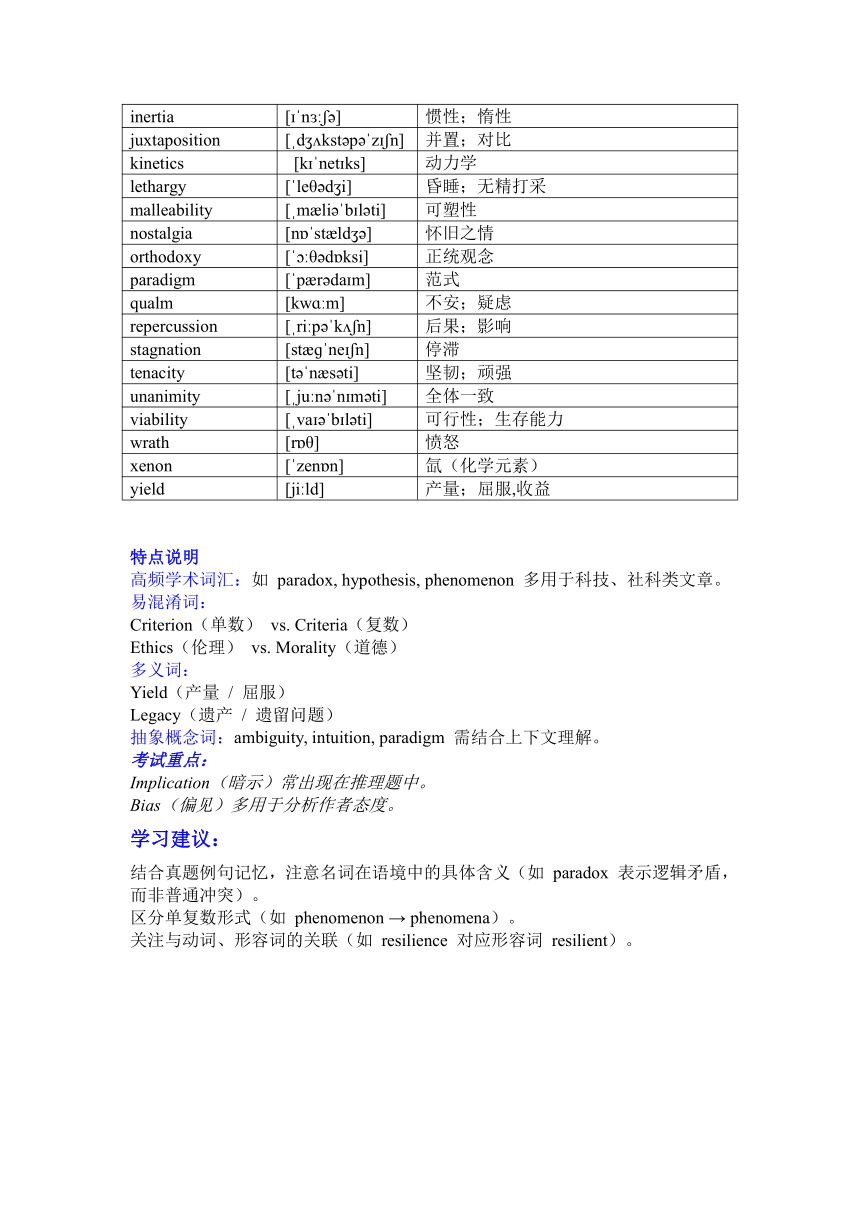 | inertia | [ɪˈnɜːʃə] | 惯性；惰性 |
|---|---|---|
| juxtaposition | [ˌdʒʌkstəpəˈzɪʃn] | 并置；对比 |
| kinetics | [kɪˈnetɪks] | 动力学 |
| lethargy | [ˈleθədʒi] | 昏睡；无精打采 |
| malleability | [ˌmæliəˈbɪləti] | 可塑性 |
| nostalgia | [nɒˈstældʒə] | 怀旧之情 |
| orthodoxy | [ˈɔːθədɒksi] | 正统观念 |
| paradigm | [ˈpærədaɪm] | 范式 |
| qualm | [kwɑːm] | 不安；疑虑 |
| repercussion | [ˌriːpəˈkʌʃn] | 后果；影响 |
| stagnation | [stæɡˈneɪʃn] | 停滞 |
| tenacity | [təˈnæsəti] | 坚韧；顽强 |
| unanimity | [ˌjuːnəˈnɪməti] | 全体一致 |
| viability | [ˌvaɪəˈbɪləti] | 可行性；生存能力 |
| wrath | [rɒθ] | 愤怒 |
| xenon | [ˈzenɒn] | 氙（化学元素） |
| yield | [jiːld] | 产量；屈服,收益 |

特点说明
高频学术词汇：如 paradox, hypothesis, phenomenon 多用于科技、社科类文章。
易混淆词：
Criterion（单数） vs. Criteria（复数）
Ethics（伦理） vs. Morality（道德）
多义词：
Yield（产量 / 屈服）
Legacy（遗产 / 遗留问题）
抽象概念词：ambiguity, intuition, paradigm 需结合上下文理解。
考试重点：
Implication（暗示）常出现在推理题中。
Bias（偏见）多用于分析作者态度。

学习建议：
结合真题例句记忆，注意名词在语境中的具体含义（如 paradox 表示逻辑矛盾，而非普通冲突）。
区分单复数形式（如 phenomenon → phenomena）。
关注与动词、形容词的关联（如 resilience 对应形容词 resilient）。